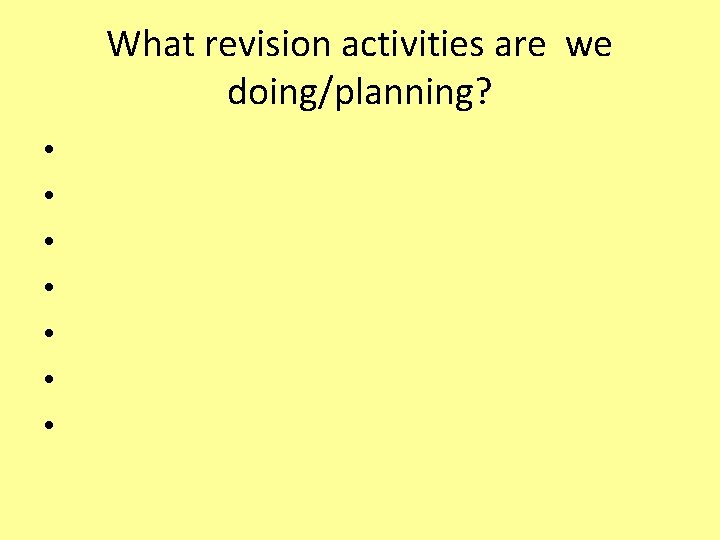 What revision activities are we doing/planning?

•
•
•
•
•
•
•